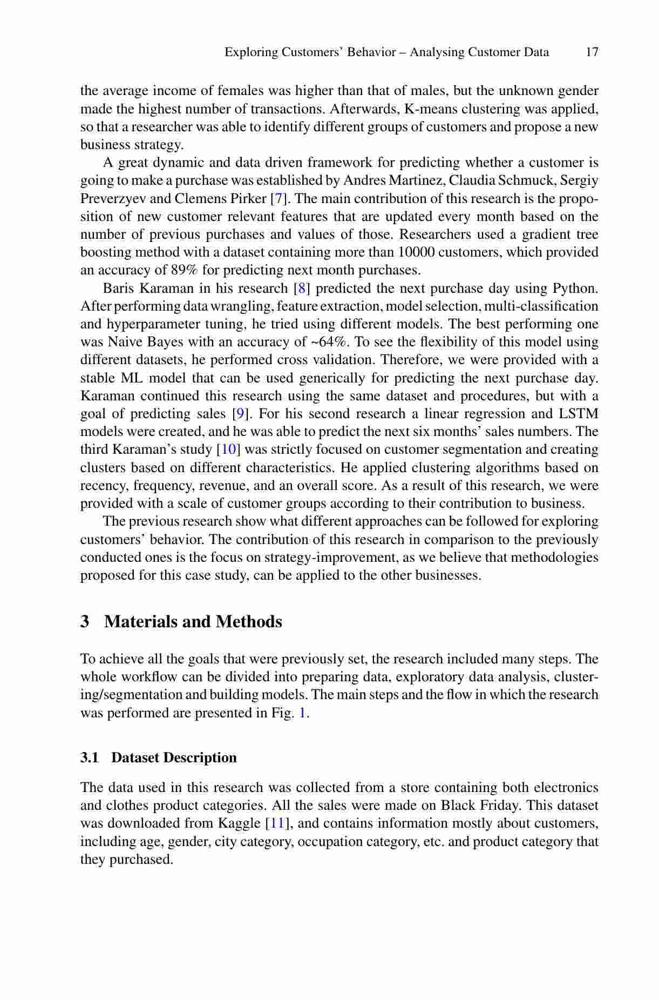 Exploring Customers' Behavior – Analysing Customer Data 17

the average income of females was higher than that of males, but the unknown gender made the highest number of transactions. Afterwards, K-means clustering was applied, so that a researcher was able to identify different groups of customers and propose a new business strategy.

A great dynamic and data driven framework for predicting whether a customer is going to make a purchase was established by Andres Martinez, Claudia Schmuck, Sergiy Preverzyev and Clemens Pirker [7]. The main contribution of this research is the proposition of new customer relevant features that are updated every month based on the number of previous purchases and values of those. Researchers used a gradient tree boosting method with a dataset containing more than 10000 customers, which provided an accuracy of 89% for predicting next month purchases.

Baris Karaman in his research [8] predicted the next purchase day using Python. After performing data wrangling, feature extraction, model selection, multi-classification and hyperparameter tuning, he tried using different models. The best performing one was Naive Bayes with an accuracy of ~64%. To see the flexibility of this model using different datasets, he performed cross validation. Therefore, we were provided with a stable ML model that can be used generically for predicting the next purchase day. Karaman continued this research using the same dataset and procedures, but with a goal of predicting sales [9]. For his second research a linear regression and LSTM models were created, and he was able to predict the next six months' sales numbers. The third Karaman's study [10] was strictly focused on customer segmentation and creating clusters based on different characteristics. He applied clustering algorithms based on recency, frequency, revenue, and an overall score. As a result of this research, we were provided with a scale of customer groups according to their contribution to business.

The previous research show what different approaches can be followed for exploring customers' behavior. The contribution of this research in comparison to the previously conducted ones is the focus on strategy-improvement, as we believe that methodologies proposed for this case study, can be applied to the other businesses.

3 Materials and Methods

To achieve all the goals that were previously set, the research included many steps. The whole workflow can be divided into preparing data, exploratory data analysis, clustering/segmentation and building models. The main steps and the flow in which the research was performed are presented in Fig. 1.

3.1 Dataset Description

The data used in this research was collected from a store containing both electronics and clothes product categories. All the sales were made on Black Friday. This dataset was downloaded from Kaggle [11], and contains information mostly about customers, including age, gender, city category, occupation category, etc. and product category that they purchased.